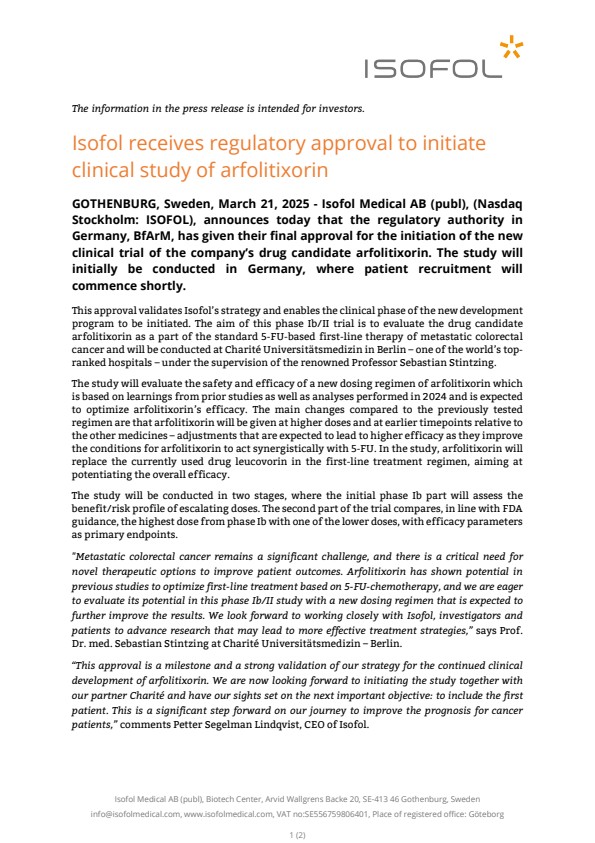 ISOFOL

The information in the press release is intended for investors.

Isofol receives regulatory approval to initiate clinical study of arfolitixorin

GOTHENBURG, Sweden, March 21, 2025 - Isofol Medical AB (publ), (Nasdaq Stockholm: ISOFOL), announces today that the regulatory authority in Germany, BfArM, has given their final approval for the initiation of the new clinical trial of the company's drug candidate arfolitixorin. The study will initially be conducted in Germany, where patient recruitment will commence shortly.

This approval validates Isofol's strategy and enables the clinical phase of the new development program to be initiated. The aim of this phase Ib/II trial is to evaluate the drug candidate arfolitixorin as a part of the standard 5-FU-based first-line therapy of metastatic colorectal cancer and will be conducted at Charité Universitätsmedizin in Berlin – one of the world's top-ranked hospitals – under the supervision of the renowned Professor Sebastian Stintzing.

The study will evaluate the safety and efficacy of a new dosing regimen of arfolitixorin which is based on learnings from prior studies as well as analyses performed in 2024 and is expected to optimize arfolitixorin's efficacy. The main changes compared to the previously tested regimen are that arfolitixorin will be given at higher doses and at earlier timepoints relative to the other medicines – adjustments that are expected to lead to higher efficacy as they improve the conditions for arfolitixorin to act synergistically with 5-FU. In the study, arfolitixorin will replace the currently used drug leucovorin in the first-line treatment regimen, aiming at potentiating the overall efficacy.

The study will be conducted in two stages, where the initial phase Ib part will assess the benefit/risk profile of escalating doses. The second part of the trial compares, in line with FDA guidance, the highest dose from phase Ib with one of the lower doses, with efficacy parameters as primary endpoints.

"Metastatic colorectal cancer remains a significant challenge, and there is a critical need for novel therapeutic options to improve patient outcomes. Arfolitixorin has shown potential in previous studies to optimize first-line treatment based on 5-FU-chemotherapy, and we are eager to evaluate its potential in this phase Ib/II study with a new dosing regimen that is expected to further improve the results. We look forward to working closely with Isofol, investigators and patients to advance research that may lead to more effective treatment strategies," says Prof. Dr. med. Sebastian Stintzing at Charité Universitätsmedizin – Berlin.

"This approval is a milestone and a strong validation of our strategy for the continued clinical development of arfolitixorin. We are now looking forward to initiating the study together with our partner Charité and have our sights set on the next important objective: to include the first patient. This is a significant step forward on our journey to improve the prognosis for cancer patients," comments Petter Segelman Lindqvist, CEO of Isofol.

Isofol Medical AB (publ), Biotech Center, Arvid Wallgrens Backe 20, SE-413 46 Gothenburg, Sweden
info@isofolmedical.com, www.isofolmedical.com, VAT no:SE556759806401, Place of registered office: Göteborg

1 (2)